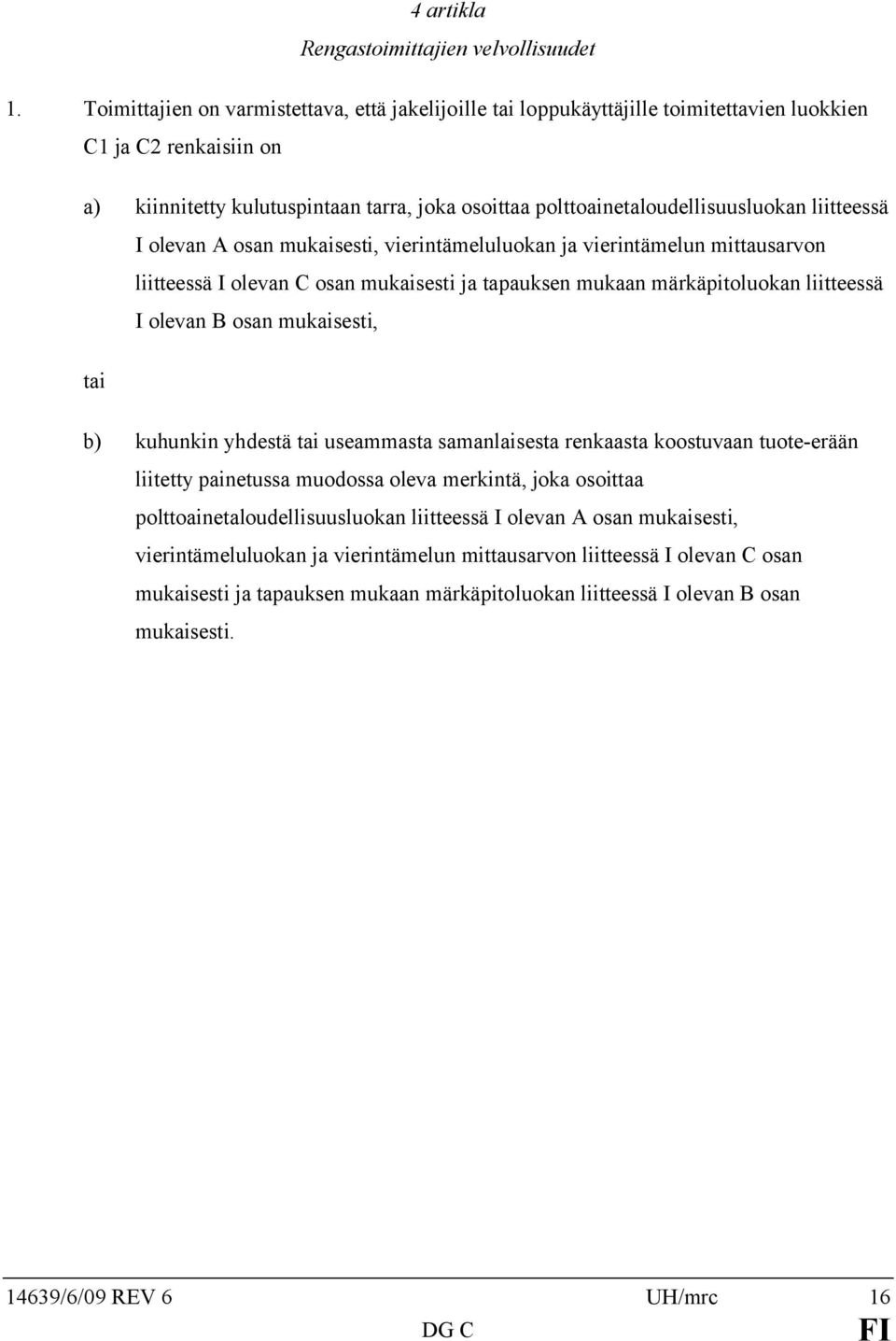 4 artikla

Rengastoimittajien velvollisuudet

1. Toimittajien on varmistettava, että jakelijoille tai loppukäyttäjille toimitettavien luokkien C1 ja C2 renkaisiin on

a) kiinnitetty kulutuspintaan tarra, joka osoittaa polttoainetaloudellisuusluokan liitteessä I olevan A osan mukaisesti, vierintämeluluokan ja vierintämelun mittausarvon liitteessä I olevan C osan mukaisesti ja tapauksen mukaan märkäpitoluokan liitteessä I olevan B osan mukaisesti,

tai

b) kuhunkin yhdestä tai useammasta samanlaisesta renkaasta koostuvaan tuote-erään liitetty painetussa muodossa oleva merkintä, joka osoittaa polttoainetaloudellisuusluokan liitteessä I olevan A osan mukaisesti, vierintämeluluokan ja vierintämelun mittausarvon liitteessä I olevan C osan mukaisesti ja tapauksen mukaan märkäpitoluokan liitteessä I olevan B osan mukaisesti.

14639/6/09 REV 6 UH/mrc 16
DG C FI